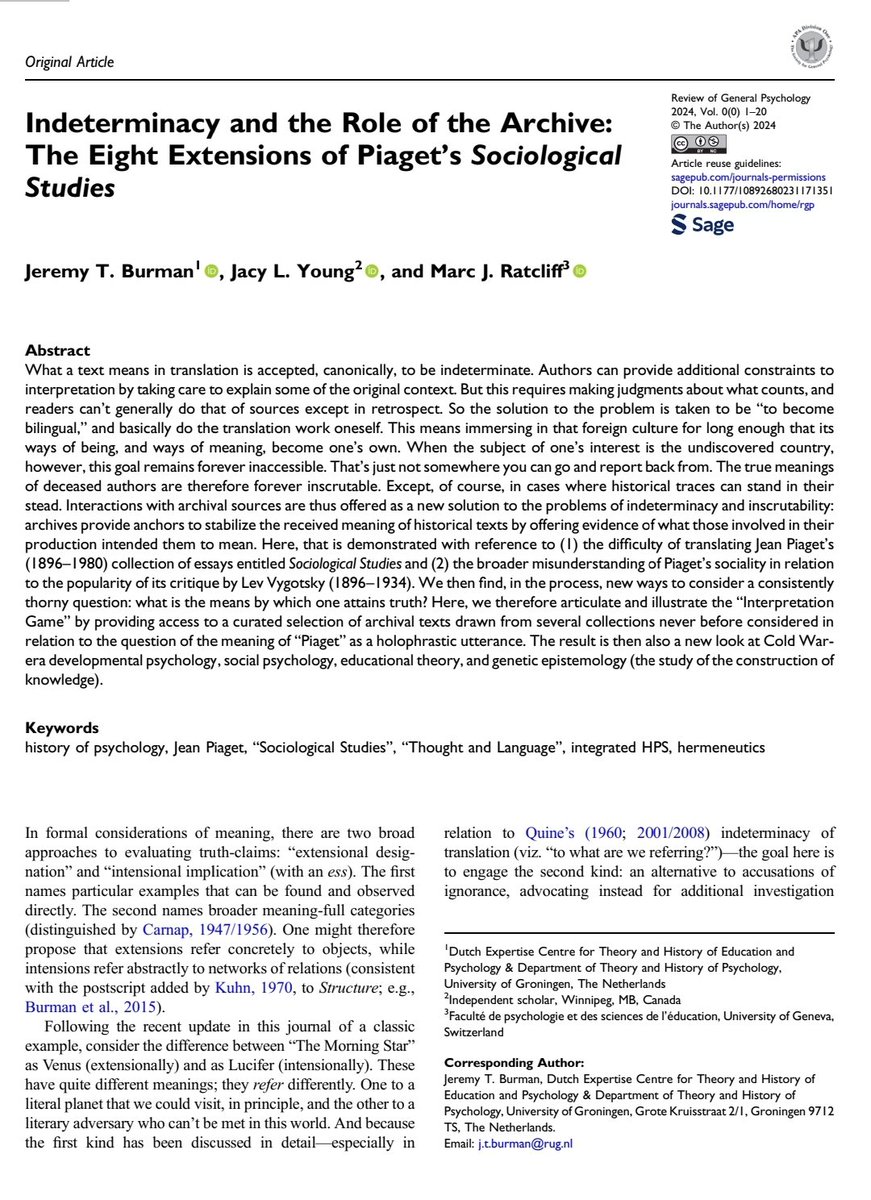 Original Article

Indeterminacy and the Role of the Archive: The Eight Extensions of Piaget's Sociological Studies

Review of General Psychology
2024, Vol. 0(0) 1–20
© The Author(s) 2024
Article reuse guidelines:
sagepub.com/journals-permissions
DOI: 10.1177/10892680231171351
journals.sagepub.com/home/rgp
Sage

Jeremy T. Burman$^1$, Jacy L. Young$^2$, and Marc J. Ratcliff$^3$

Abstract
What a text means in translation is accepted, canonically, to be indeterminate. Authors can provide additional constraints to interpretation by taking care to explain some of the original context. But this requires making judgments about what counts, and readers can't generally do that of sources except in retrospect. So the solution to the problem is taken to be "to become bilingual," and basically do the translation work oneself. This means immersing in that foreign culture for long enough that its ways of being, and ways of meaning, become one's own. When the subject of one's interest is the undiscovered country, however, this goal remains forever inaccessible. That's just not somewhere you can go and report back from. The true meanings of deceased authors are therefore forever inscrutable. Except, of course, in cases where historical traces can stand in their stead. Interactions with archival sources are thus offered as a new solution to the problems of indeterminacy and inscrutability: archives provide anchors to stabilize the received meaning of historical texts by offering evidence of what those involved in their production intended them to mean. Here, that is demonstrated with reference to (1) the difficulty of translating Jean Piaget's (1896–1980) collection of essays entitled Sociological Studies and (2) the broader misunderstanding of Piaget's sociality in relation to the popularity of its critique by Lev Vygotsky (1896–1934). We then find, in the process, new ways to consider a consistently thorny question: what is the means by which one attains truth? Here, we therefore articulate and illustrate the "Interpretation Game" by providing access to a curated selection of archival texts drawn from several collections never before considered in relation to the question of the meaning of "Piaget" as a holophrastic utterance. The result is then also a new look at Cold War-era developmental psychology, social psychology, educational theory, and genetic epistemology (the study of the construction of knowledge).

Keywords
history of psychology, Jean Piaget, "Sociological Studies", "Thought and Language", integrated HPS, hermeneutics

In formal considerations of meaning, there are two broad approaches to evaluating truth-claims: "extensional designation" and "intensional implication" (with an ess). The first names particular examples that can be found and observed directly. The second names broader meaning-full categories (distinguished by Carnap, 1947/1956). One might therefore propose that extensions refer concretely to objects, while intensions refer abstractly to networks of relations (consistent with the postscript added by Kuhn, 1970, to Structure; e.g., Burman et al., 2015).

Following the recent update in this journal of a classic example, consider the difference between "The Morning Star" as Venus (extensionally) and as Lucifer (intensionally). These have quite different meanings; they refer differently. One to a literal planet that we could visit, in principle, and the other to a literary adversary who can't be met in this world. And because the first kind has been discussed in detail—especially in

relation to Quine's (1960; 2001/2008) indeterminacy of translation (viz. "to what are we referring?")—the goal here is to engage the second kind: an alternative to accusations of ignorance, advocating instead for additional investigation

$^1$Dutch Expertise Centre for Theory and History of Education and Psychology & Department of Theory and History of Psychology, University of Groningen, The Netherlands
$^2$Independent scholar, Winnipeg, MB, Canada
$^3$Faculté de psychologie et des sciences de l'éducation, University of Geneva, Switzerland

Corresponding Author:
Jeremy T. Burman, Dutch Expertise Centre for Theory and History of Education and Psychology & Department of Theory and History of Psychology, University of Groningen, Grote Kruisstraat 2/1, Groningen 9712 TS, The Netherlands.
Email: j.t.burman@rug.nl